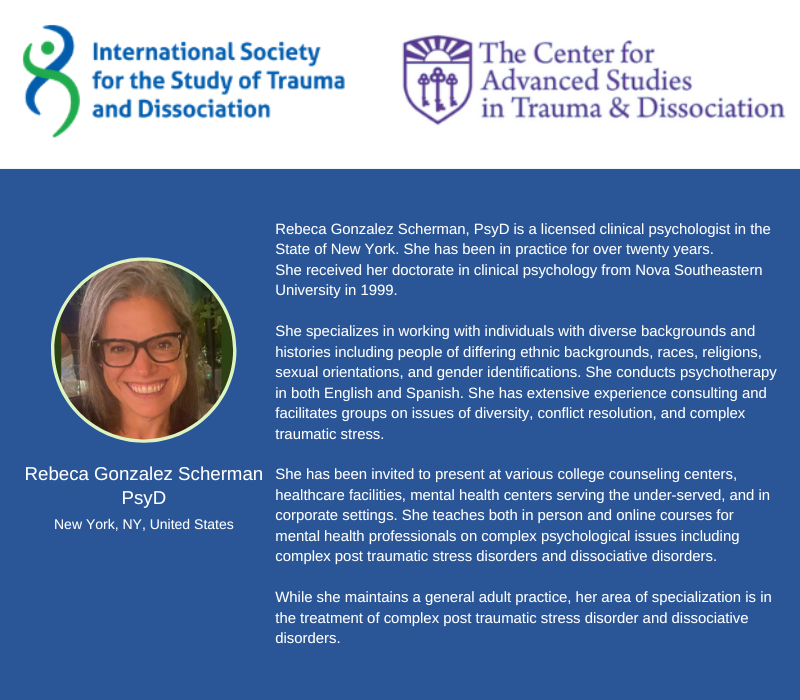 International Society
for the Study of Trauma
and Dissociation

The Center for
Advanced Studies
in Trauma & Dissociation

Rebeca Gonzalez Scherman
PsyD
New York, NY, United States

Rebeca Gonzalez Scherman, PsyD is a licensed clinical psychologist in the State of New York. She has been in practice for over twenty years. She received her doctorate in clinical psychology from Nova Southeastern University in 1999.

She specializes in working with individuals with diverse backgrounds and histories including people of differing ethnic backgrounds, races, religions, sexual orientations, and gender identifications. She conducts psychotherapy in both English and Spanish. She has extensive experience consulting and facilitates groups on issues of diversity, conflict resolution, and complex traumatic stress.

She has been invited to present at various college counseling centers, healthcare facilities, mental health centers serving the under-served, and in corporate settings. She teaches both in person and online courses for mental health professionals on complex psychological issues including complex post traumatic stress disorders and dissociative disorders.

While she maintains a general adult practice, her area of specialization is in the treatment of complex post traumatic stress disorder and dissociative disorders.